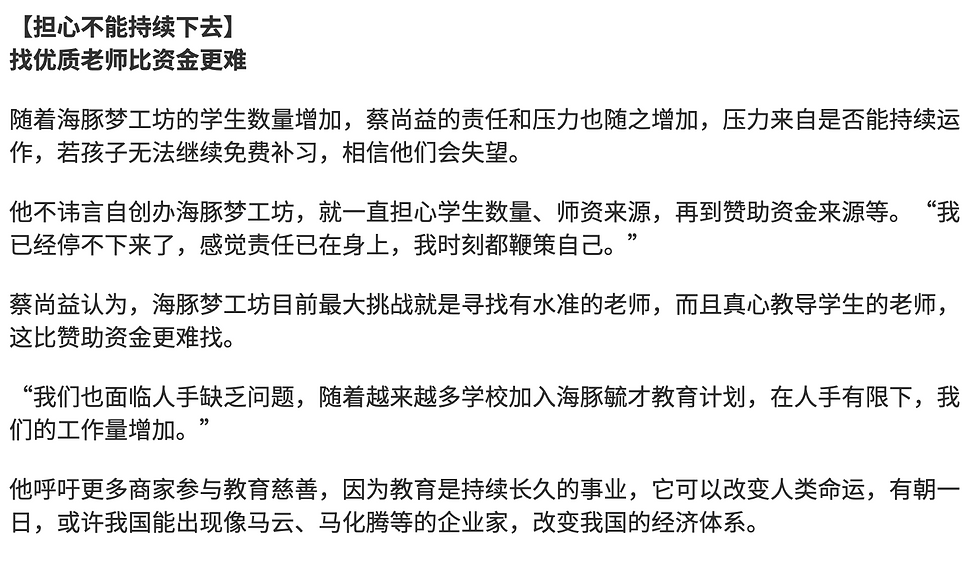 【担心不能持续下去】
找优质老师比资金更难

随着海豚梦工坊的学生数量增加，蔡尚益的责任和压力也随之增加，压力来自是否能持续运作，若孩子无法继续免费补习，相信他们会失望。

他不讳言自创办海豚梦工坊，就一直担心学生数量、师资来源，再到赞助资金来源等。“我已经停不下来了，感觉责任已在身上，我时刻都鞭策自己。”

蔡尚益认为，海豚梦工坊目前最大挑战就是寻找有水准的老师，而且真心教导学生的老师，这比赞助资金更难找。

“我们也面临人手缺乏问题，随着越来越多学校加入海豚毓才教育计划，在人手有限下，我们的工作量增加。”

他呼吁更多商家参与教育慈善，因为教育是持续长久的事业，它可以改变人类命运，有朝一日，或许我国能出现像马云、马化腾等的企业家，改变我国的经济体系。